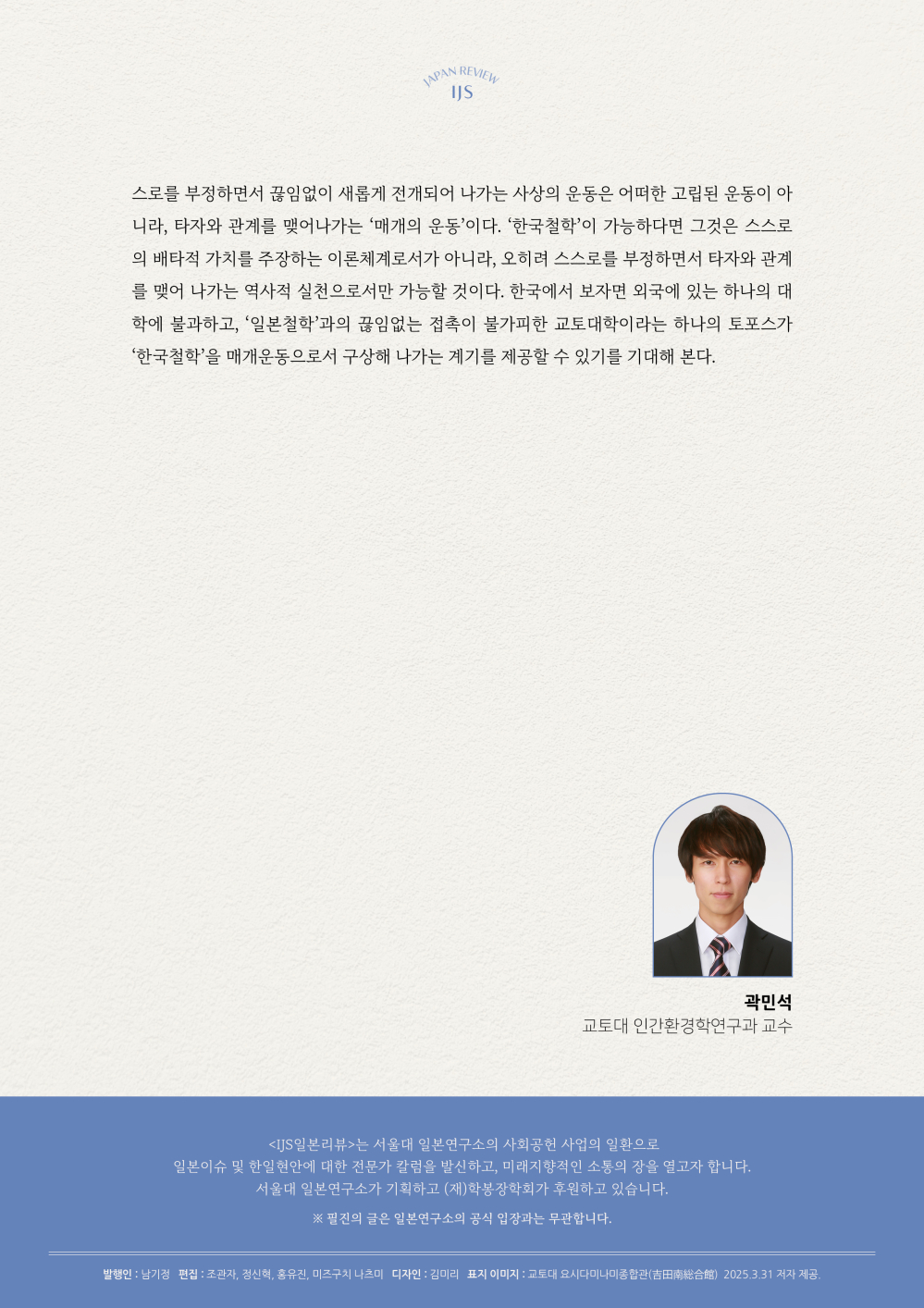 JAPAN REVIEW
IJS

스로를 부정하면서 끊임없이 새롭게 전개되어 나가는 사상의 운동은 어떠한 고립된 운동이 아니라, 타자와 관계를 맺어나가는 '매개의 운동'이다. '한국철학'이 가능하다면 그것은 스스로의 배타적 가치를 주장하는 이론체계로서가 아니라, 오히려 스스로를 부정하면서 타자와 관계를 맺어 나가는 역사적 실천으로서만 가능할 것이다. 한국에서 보자면 외국에 있는 하나의 대학에 불과하고, '일본철학'과의 끊임없는 접촉이 불가피한 교토대학이라는 하나의 토포스가 '한국철학'을 매개운동으로서 구상해 나가는 계기를 제공할 수 있기를 기대해 본다.

곽민석
교토대 인간환경학연구과 교수

<IJS일본리뷰>는 서울대 일본연구소의 사회공헌 사업의 일환으로
일본이슈 및 한일현안에 대한 전문가 칼럼을 발신하고, 미래지향적인 소통의 장을 열고자 합니다.
서울대 일본연구소가 기획하고 (재)학봉장학회가 후원하고 있습니다.

※ 필진의 글은 일본연구소의 공식 입장과는 무관합니다.

발행인 : 남기정 편집 : 조관자, 정신혁, 홍유진, 미즈구치 나츠미 디자인 : 김미리 표지 이미지 : 교토대 요시다미나미종합관(吉田南総合館) 2025.3.31 저자 제공.